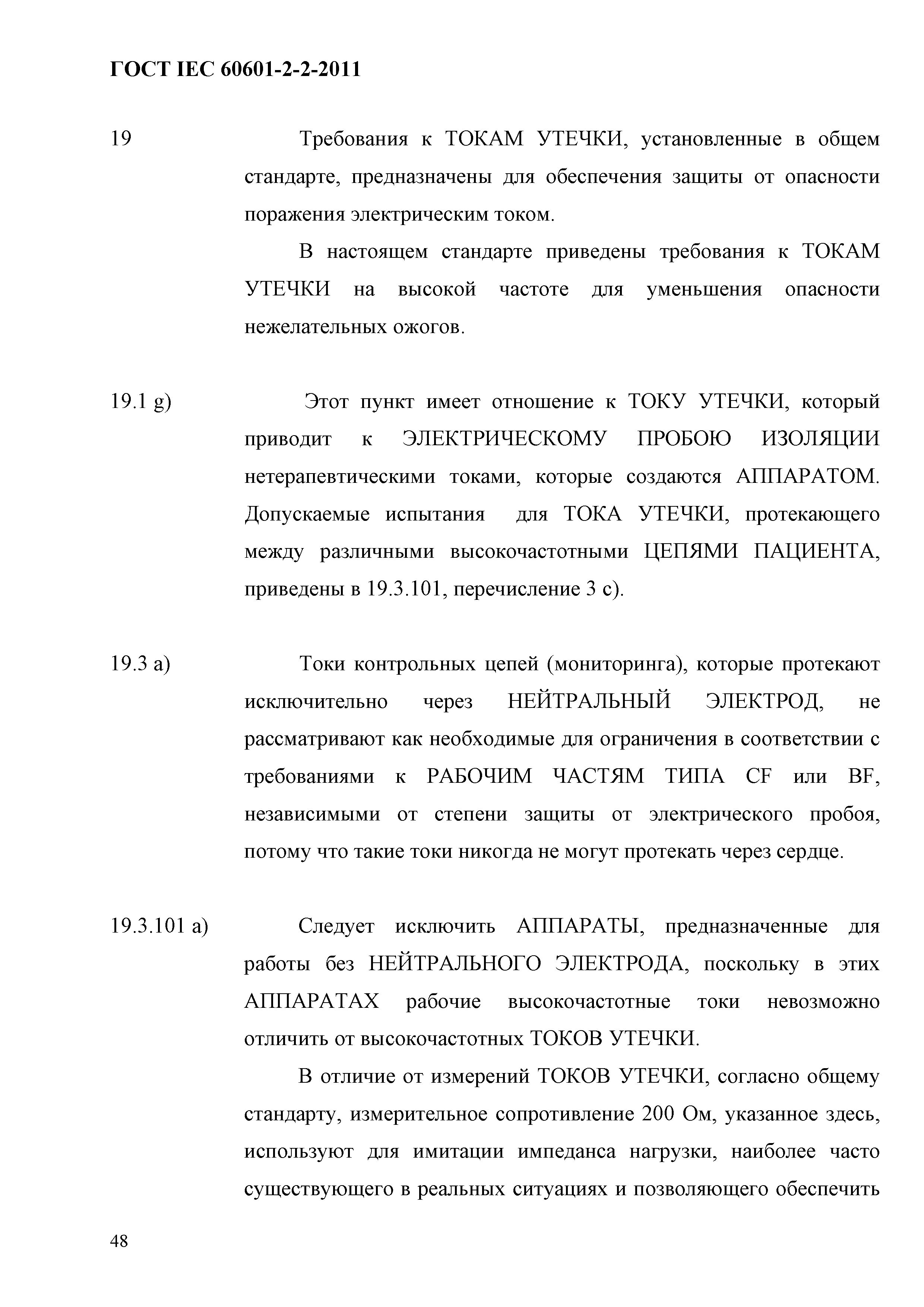 ГОСТ IEC 60601-2-2-2011

19 Требования к ТОКАМ УТЕЧКИ, установленные в общем стандарте, предназначены для обеспечения защиты от опасности поражения электрическим током.

В настоящем стандарте приведены требования к ТОКАМ УТЕЧКИ на высокой частоте для уменьшения опасности нежелательных ожогов.

19.1 g) Этот пункт имеет отношение к ТОКУ УТЕЧКИ, который приводит к ЭЛЕКТРИЧЕСКОМУ ПРОБОЮ ИЗОЛЯЦИИ нетерапевтическими токами, которые создаются АППАРАТОМ. Допускаемые испытания для ТОКА УТЕЧКИ, протекающего между различными высокочастотными ЦЕПЯМИ ПАЦИЕНТА, приведены в 19.3.101, перечисление 3 с).

19.3 а) Токи контрольных цепей (мониторинга), которые протекают исключительно через НЕЙТРАЛЬНЫЙ ЭЛЕКТРОД, не рассматривают как необходимые для ограничения в соответствии с требованиями к РАБОЧИМ ЧАСТЯМ ТИПА CF или BF, независимыми от степени защиты от электрического пробоя, потому что такие токи никогда не могут протекать через сердце.

19.3.101 а) Следует исключить АППАРАТЫ, предназначенные для работы без НЕЙТРАЛЬНОГО ЭЛЕКТРОДА, поскольку в этих АППАРАТАХ рабочие высокочастотные токи невозможно отличить от высокочастотных ТОКОВ УТЕЧКИ.

В отличие от измерений ТОКОВ УТЕЧКИ, согласно общему стандарту, измерительное сопротивление 200 Ом, указанное здесь, используют для имитации импеданса нагрузки, наиболее часто существующего в реальных ситуациях и позволяющего обеспечить

48